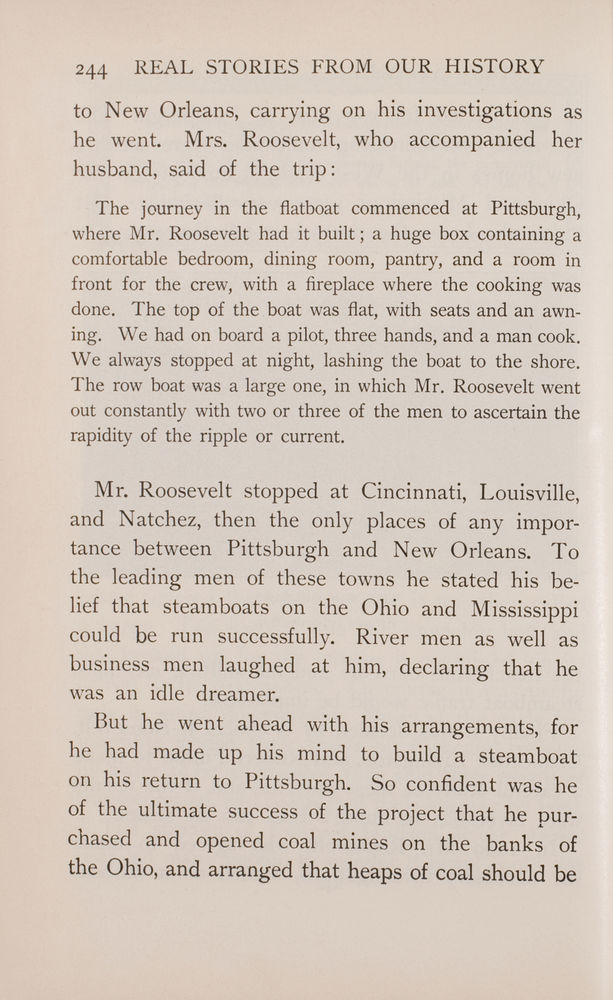 244 REAL STORIES FROM OUR HISTORY

to New Orleans, carrying on his investigations as he went. Mrs. Roosevelt, who accompanied her husband, said of the trip:

The journey in the flatboat commenced at Pittsburgh, where Mr. Roosevelt had it built; a huge box containing a comfortable bedroom, dining room, pantry, and a room in front for the crew, with a fireplace where the cooking was done. The top of the boat was flat, with seats and an awning. We had on board a pilot, three hands, and a man cook. We always stopped at night, lashing the boat to the shore. The row boat was a large one, in which Mr. Roosevelt went out constantly with two or three of the men to ascertain the rapidity of the ripple or current.

Mr. Roosevelt stopped at Cincinnati, Louisville, and Natchez, then the only places of any importance between Pittsburgh and New Orleans. To the leading men of these towns he stated his belief that steamboats on the Ohio and Mississippi could be run successfully. River men as well as business men laughed at him, declaring that he was an idle dreamer.

But he went ahead with his arrangements, for he had made up his mind to build a steamboat on his return to Pittsburgh. So confident was he of the ultimate success of the project that he purchased and opened coal mines on the banks of the Ohio, and arranged that heaps of coal should be